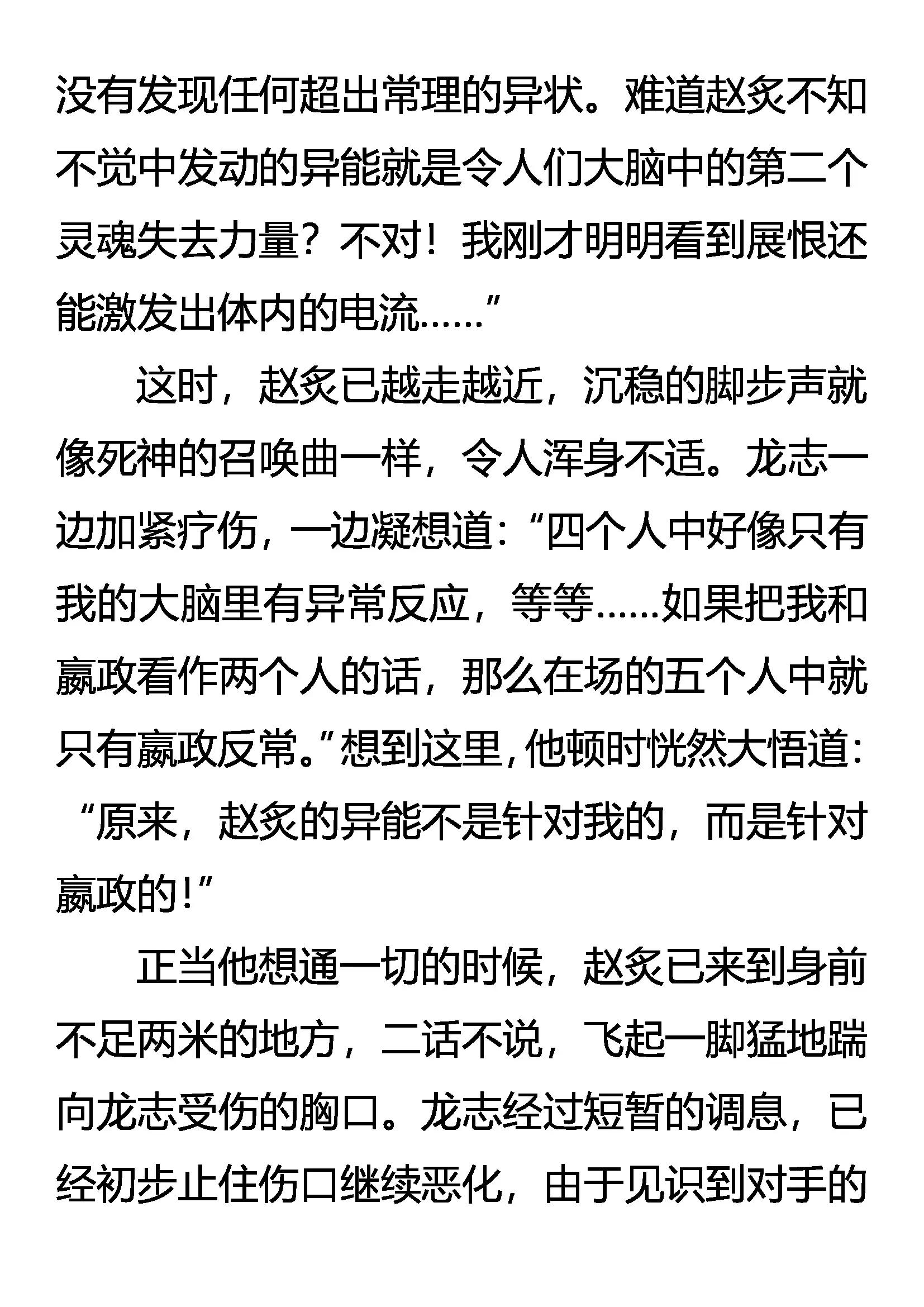 没有发现任何超出常理的异状。难道赵炙不知不觉中发动的异能就是令人们大脑中的第二个灵魂失去力量？不对！我刚才明明看到展恨还能激发出体内的电流……”

这时，赵炙已越走越近，沉稳的脚步声就像死神的召唤曲一样，令人浑身不适。龙志一边加紧疗伤，一边凝想道：“四个人中好像只有我的大脑里有异常反应，等等……如果把我和嬴政看作两个人的话，那么在场的五个人中就只有嬴政反常。”想到这里，他顿时恍然大悟道：“原来，赵炙的异能不是针对我的，而是针对嬴政的！”

正当他想通一切的时候，赵炙已来到身前不足两米的地方，二话不说，飞起一脚猛地踹向龙志受伤的胸口。龙志经过短暂的调息，已经初步止住伤口继续恶化，由于见识到对手的